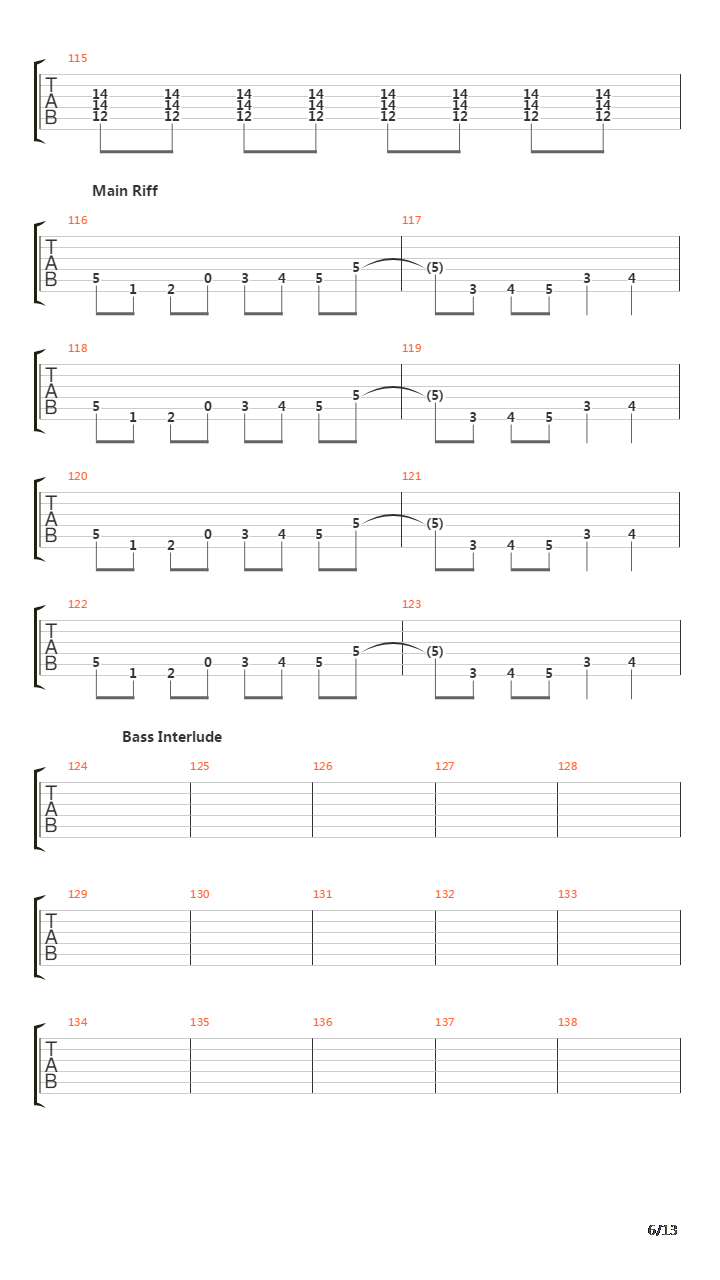 115
T
A
B
14 14 14 14 14 14 14 14
14 14 14 14 14 14 14 14
12 12 12 12 12 12 12 12

Main Riff

116 117
T
A
B
5 1 2 0 3 4 5 5 (5) 3 4 5 3 4

118 119
T
A
B
5 1 2 0 3 4 5 5 (5) 3 4 5 3 4

120 121
T
A
B
5 1 2 0 3 4 5 5 (5) 3 4 5 3 4

122 123
T
A
B
5 1 2 0 3 4 5 5 (5) 3 4 5 3 4

Bass Interlude

124 125 126 127 128
T
A
B

129 130 131 132 133
T
A
B

134 135 136 137 138
T
A
B

6/13